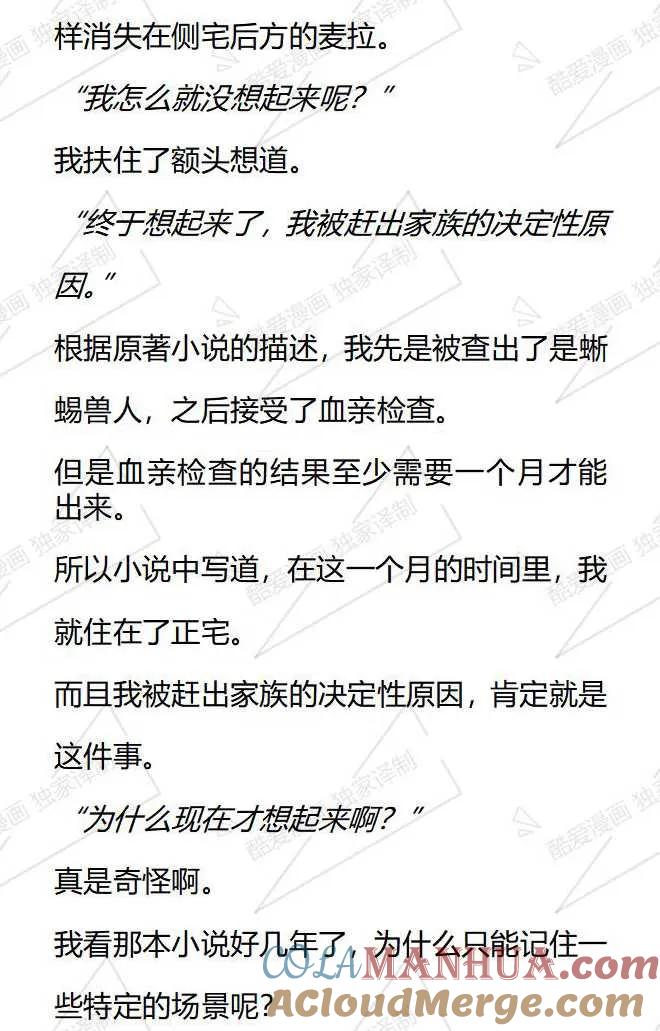 样消失在侧宅后方的麦拉。

“我怎么就没想起来呢？”

我扶住了额头想道。

“终于想起来了，我被赶出家族的决定性原因。”

根据原著小说的描述，我先是被查出了是蜥蜴兽人，之后接受了血亲检查。

但是血亲检查的结果至少需要一个月才能出来。

所以小说中写道，在这一个月的时间里，我就住在了正宅。

而且我被赶出家族的决定性原因，肯定就是这件事。

“为什么现在才想起来啊？”

真是奇怪啊。

我看那本小说好几年了，为什么只能记住一些特定的场景呢？

酷爱漫画 独家译制

COLAMANHUA.com

ACloudMerge.com